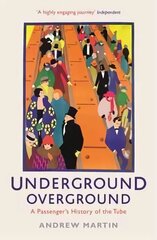 'A highly engaging journey' Independent

UNDERGROUND
OVERGROUND

A Passenger's History of the Tube

ANDREW MARTIN